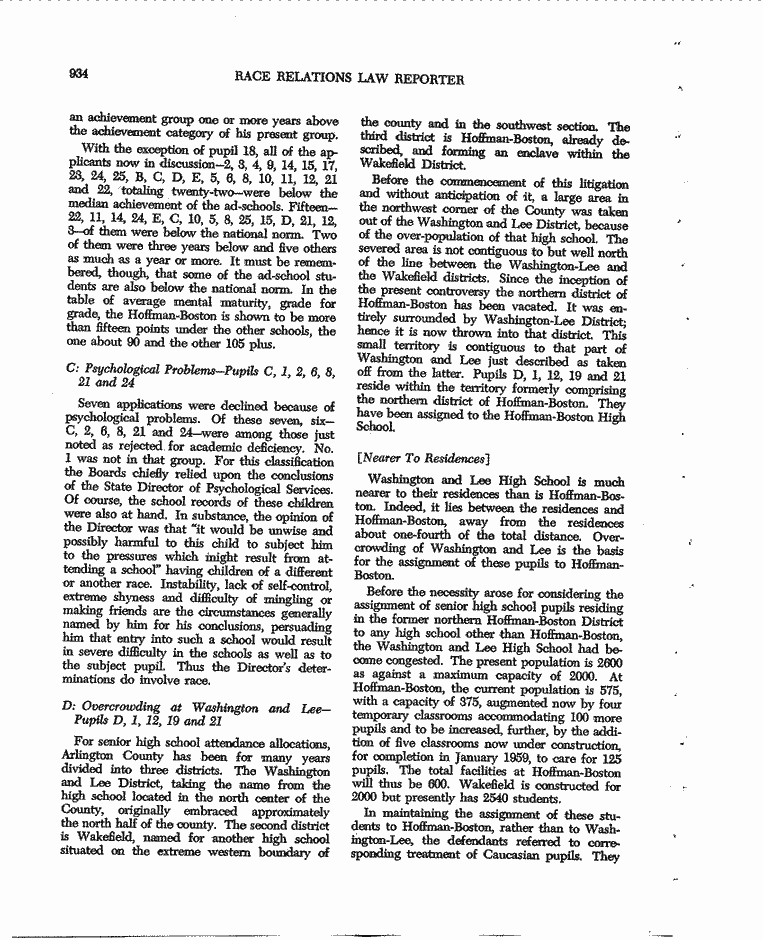 934 RACE RELATIONS LAW REPORTER

an achievement group one or more years above the achievement category of his present group.

With the exception of pupil 18, all of the applicants now in discussion—2, 3, 4, 9, 14, 15, 17, 23, 24, 25, B, C, D, E, 5, 6, 8, 10, 11, 12, 21 and 22, totaling twenty-two—were below the median achievement of the ad-schools. Fifteen—22, 11, 14, 24, E, C, 10, 5, 8, 25, 15, D, 21, 12, 3—of them were below the national norm. Two of them were three years below and five others as much as a year or more. It must be remembered, though, that some of the ad-school students are also below the national norm. In the table of average mental maturity, grade for grade, the Hoffman-Boston is shown to be more than fifteen points under the other schools, the one about 90 and the other 105 plus.

C: Psychological Problems—Pupils C, 1, 2, 6, 8, 21 and 24

Seven applications were declined because of psychological problems. Of these seven, six—C, 2, 6, 8, 21 and 24—were among those just noted as rejected for academic deficiency. No. 1 was not in that group. For this classification the Boards chiefly relied upon the conclusions of the State Director of Psychological Services. Of course, the school records of these children were also at hand. In substance, the opinion of the Director was that "it would be unwise and possibly harmful to this child to subject him to the pressures which might result from attending a school" having children of a different or another race. Instability, lack of self-control, extreme shyness and difficulty of mingling or making friends are the circumstances generally named by him for his conclusions, persuading him that entry into such a school would result in severe difficulty in the schools as well as to the subject pupil. Thus the Director's determinations do involve race.

D: Overcrowding at Washington and Lee—Pupils D, 1, 12, 19 and 21

For senior high school attendance allocations, Arlington County has been for many years divided into three districts. The Washington and Lee District, taking the name from the high school located in the north center of the County, originally embraced approximately the north half of the county. The second district is Wakefield, named for another high school situated on the extreme western boundary of the county and in the southwest section. The third district is Hoffman-Boston, already described, and forming an enclave within the Wakefield District.

Before the commencement of this litigation and without anticipation of it, a large area in the northwest corner of the County was taken out of the Washington and Lee District, because of the over-population of that high school. The severed area is not contiguous to but well north of the line between the Washington-Lee and the Wakefield districts. Since the inception of the present controversy the northern district of Hoffman-Boston has been vacated. It was entirely surrounded by Washington-Lee District; hence it is now thrown into that district. This small territory is contiguous to that part of Washington and Lee just described as taken off from the latter. Pupils D, 1, 12, 19 and 21 reside within the territory formerly comprising the northern district of Hoffman-Boston. They have been assigned to the Hoffman-Boston High School.

[Nearer To Residences]

Washington and Lee High School is much nearer to their residences than is Hoffman-Boston. Indeed, it lies between the residences and Hoffman-Boston, away from the residences about one-fourth of the total distance. Overcrowding of Washington and Lee is the basis for the assignment of these pupils to Hoffman-Boston.

Before the necessity arose for considering the assignment of senior high school pupils residing in the former northern Hoffman-Boston District to any high school other than Hoffman-Boston, the Washington and Lee High School had become congested. The present population is 2600 as against a maximum capacity of 2000. At Hoffman-Boston, the current population is 575, with a capacity of 375, augmented now by four temporary classrooms accommodating 100 more pupils and to be increased, further, by the addition of five classrooms now under construction, for completion in January 1959, to care for 125 pupils. The total facilities at Hoffman-Boston will thus be 600. Wakefield is constructed for 2000 but presently has 2540 students.

In maintaining the assignment of these students to Hoffman-Boston, rather than to Washington-Lee, the defendants referred to corresponding treatment of Caucasian pupils. They